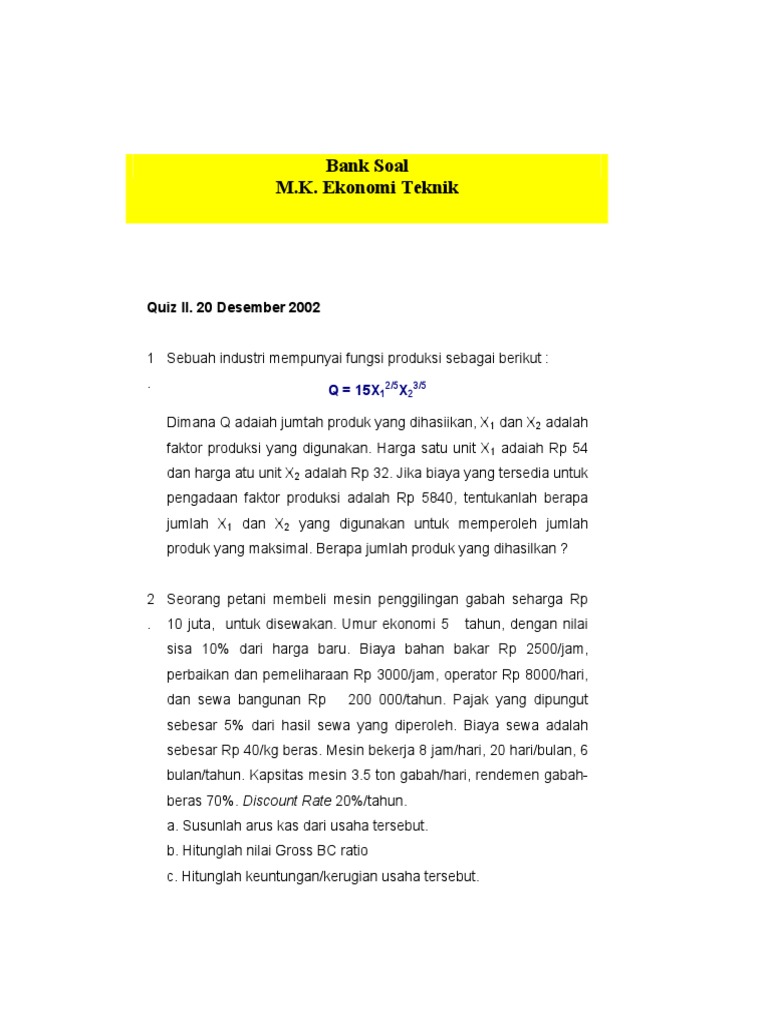 Bank Soal
M.K. Ekonomi Teknik

Quiz II. 20 Desember 2002

1. Sebuah industri mempunyai fungsi produksi sebagai berikut :

$Q = 15X_1^{2/5}X_2^{3/5}$

Dimana Q adaiah jumtah produk yang dihasiikan, $X_1$ dan $X_2$ adalah faktor produksi yang digunakan. Harga satu unit $X_1$ adaiah Rp 54 dan harga atu unit $X_2$ adalah Rp 32. Jika biaya yang tersedia untuk pengadaan faktor produksi adalah Rp 5840, tentukanlah berapa jumlah $X_1$ dan $X_2$ yang digunakan untuk memperoleh jumlah produk yang maksimal. Berapa jumlah produk yang dihasilkan ?

2. Seorang petani membeli mesin penggilingan gabah seharga Rp 10 juta, untuk disewakan. Umur ekonomi 5 tahun, dengan nilai sisa 10% dari harga baru. Biaya bahan bakar Rp 2500/jam, perbaikan dan pemeliharaan Rp 3000/jam, operator Rp 8000/hari, dan sewa bangunan Rp 200 000/tahun. Pajak yang dipungut sebesar 5% dari hasil sewa yang diperoleh. Biaya sewa adalah sebesar Rp 40/kg beras. Mesin bekerja 8 jam/hari, 20 hari/bulan, 6 bulan/tahun. Kapsitas mesin 3.5 ton gabah/hari, rendemen gabah-beras 70%. Discount Rate 20%/tahun.
a. Susunlah arus kas dari usaha tersebut.
b. Hitunglah nilai Gross BC ratio
c. Hitunglah keuntungan/kerugian usaha tersebut.